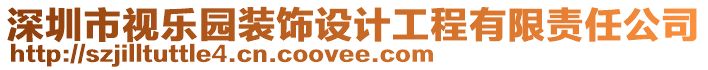 深圳市视乐园装饰设计工程有限责任公司
http://szjilltuttle4.cn.coovee.com